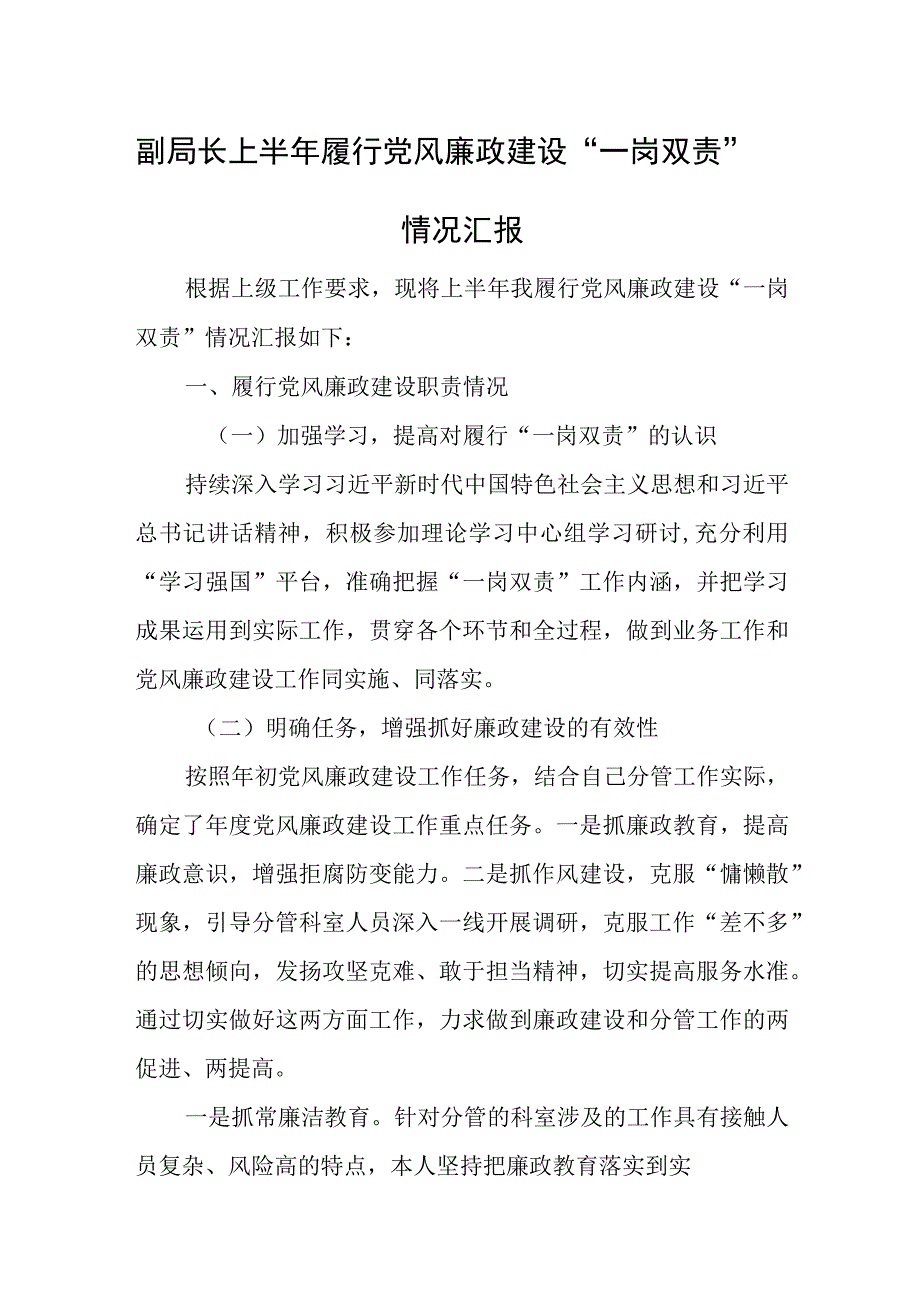 副局长上半年履行党风廉政建设“一岗双责”情况汇报

根据上级工作要求，现将上半年我履行党风廉政建设“一岗双责”情况汇报如下：

一、履行党风廉政建设职责情况

（一）加强学习，提高对履行“一岗双责”的认识

持续深入学习习近平新时代中国特色社会主义思想和习近平总书记讲话精神，积极参加理论学习中心组学习研讨,充分利用“学习强国”平台，准确把握“一岗双责”工作内涵，并把学习成果运用到实际工作，贯穿各个环节和全过程，做到业务工作和党风廉政建设工作同实施、同落实。

（二）明确任务，增强抓好廉政建设的有效性

按照年初党风廉政建设工作任务，结合自己分管工作实际，确定了年度党风廉政建设工作重点任务。一是抓廉政教育，提高廉政意识，增强拒腐防变能力。二是抓作风建设，克服“慵懒散”现象，引导分管科室人员深入一线开展调研，克服工作“差不多”的思想倾向，发扬攻坚克难、敢于担当精神，切实提高服务水准。通过切实做好这两方面工作，力求做到廉政建设和分管工作的两促进、两提高。

一是抓常廉洁教育。针对分管的科室涉及的工作具有接触人员复杂、风险高的特点，本人坚持把廉政教育落实到实